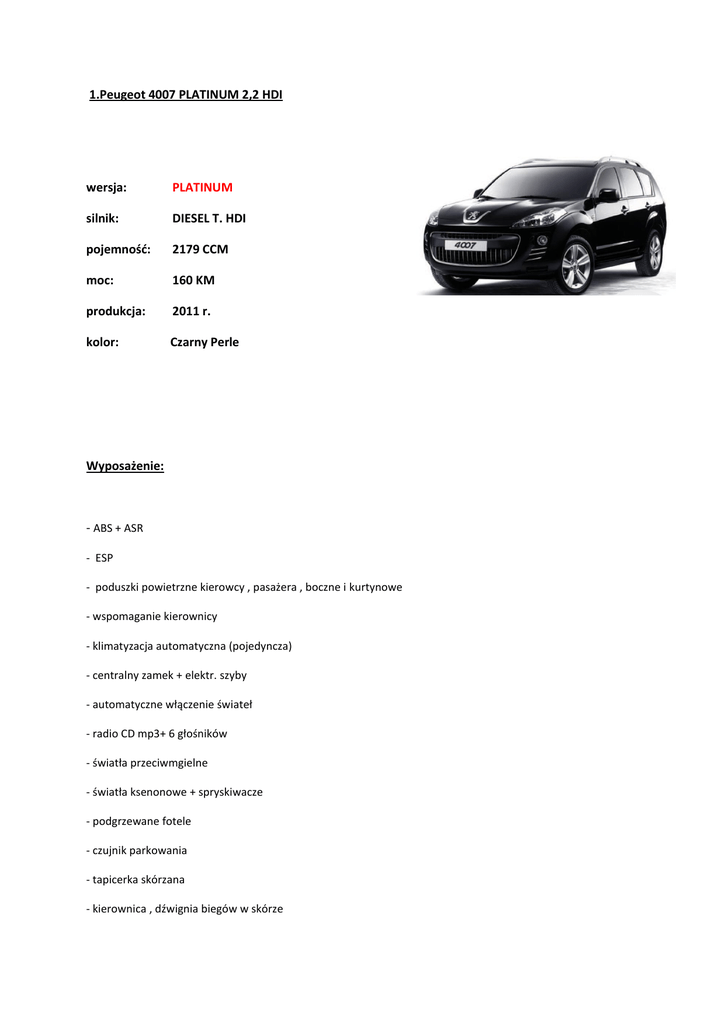 1.Peugeot 4007 PLATINUM 2,2 HDI

wersja: PLATINUM

silnik: DIESEL T. HDI

pojemność: 2179 CCM

moc: 160 KM

produkcja: 2011 r.

kolor: Czarny Perle

4007

Wyposażenie:

- ABS + ASR

- ESP

- poduszki powietrzne kierowcy , pasażera , boczne i kurtynowe

- wspomaganie kierownicy

- klimatyzacja automatyczna (pojedyncza)

- centralny zamek + elektr. szyby

- automatyczne włączenie świateł

- radio CD mp3+ 6 głośników

- światła przeciwmgielne

- światła ksenonowe + spryskiwacze

- podgrzewane fotele

- czujnik parkowania

- tapicerka skórzana

- kierownica , dźwignia biegów w skórze